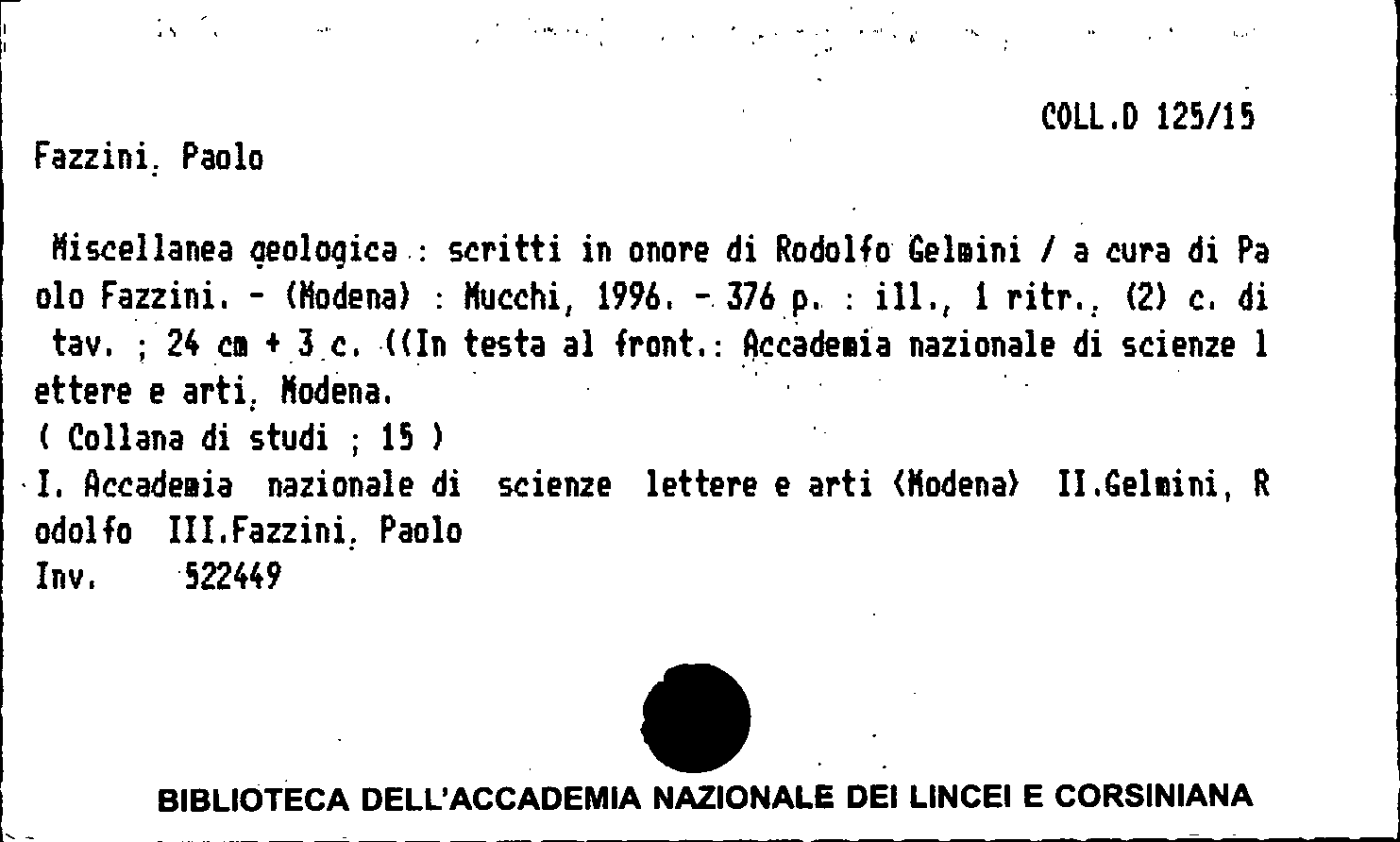 COLL.D 125/15

Fazzini, Paolo

Miscellanea geologica : scritti in onore di Rodolfo Gelmini / a cura di Paolo Fazzini. - (Modena) : Mucchi, 1996. - 376 p. : ill., 1 ritr., (2) c. di tav. ; 24 cm + 3 c. ((In testa al front.: Accademia nazionale di scienze lettere e arti, Modena.
( Collana di studi ; 15 )
I. Accademia nazionale di scienze lettere e arti (Modena) II.Gelmini, Rodolfo III.Fazzini, Paolo
Inv. 522449

BIBLIOTECA DELL'ACCADEMIA NAZIONALE DEI LINCEI E CORSINIANA